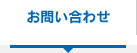 お問い合わせ